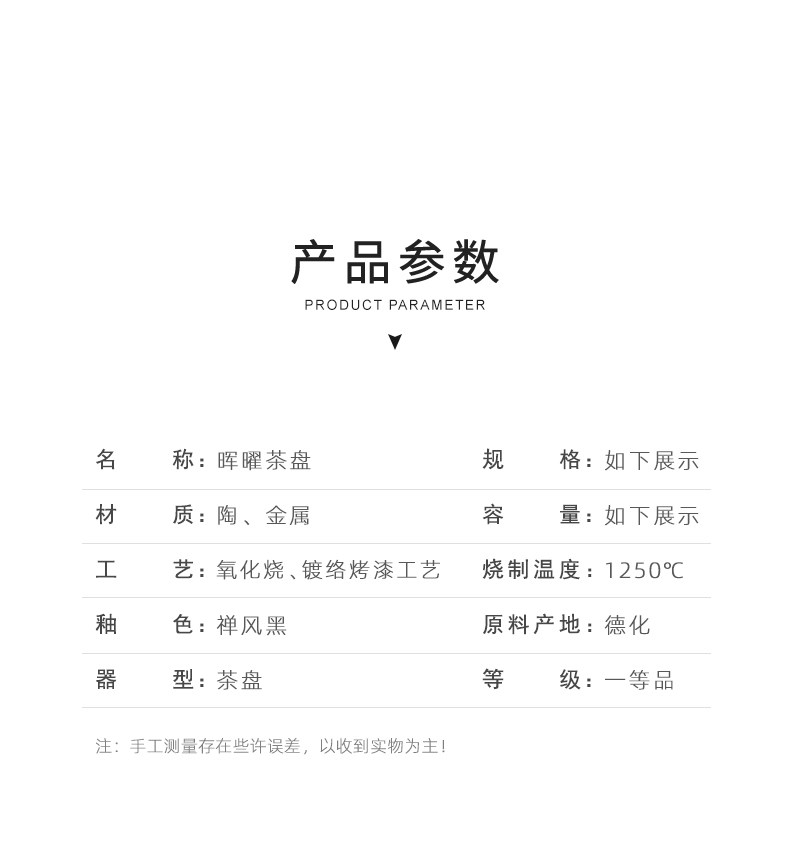 产品参数

PRODUCT PARAMETER

| 名　　称：晖曜茶盘 | 规　　格：如下展示 |
|---|---|
| 材　　质：陶、金属 | 容　　量：如下展示 |
| 工　　艺：氧化烧、镀络烤漆工艺 | 烧制温度：1250℃ |
| 釉　　色：禅风黑 | 原料产地：德化 |
| 器　　型：茶盘 | 等　　级：一等品 |

注：手工测量存在些许误差，以收到实物为主！